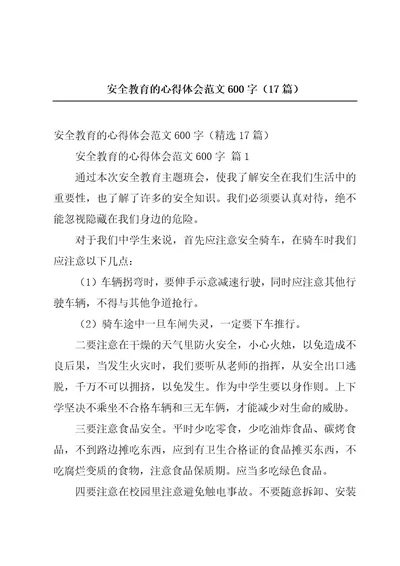 安全教育的心得体会范文 600 字（17 篇）

安全教育的心得体会范文 600 字（精选 17 篇）

安全教育的心得体会范文 600 字 篇 1

通过本次安全教育主题班会，使我了解安全在我们生活中的重要性，也了解了许多的安全知识。我们必须要认真对待，绝不能忽视隐藏在我们身边的危险。

对于我们中学生来说，首先应注意安全骑车，在骑车时我们应注意以下几点：

（1）车辆拐弯时，要伸手示意减速行驶，同时应注意其他行驶车辆，不得与其他争道抢行。

（2）骑车途中一旦车闸失灵，一定要下车推行。

二要注意在干燥的天气里防火安全，小心火烛，以免造成不良后果，当发生火灾时，我们要听从老师的指挥，从安全出口逃脱，千万不可以拥挤，以免发生。作为中学生要以身作则。上下学坚决不乘坐不合格车辆和三无车辆，才能减少对生命的威胁。

三要注意食品安全。平时少吃零食，少吃油炸食品、碳烤食品，不到路边摊吃东西，应到有卫生合格证的食品摊买东西，不吃腐烂变质的食物，注意食品保质期。应当多吃绿色食品。

四要注意在校园里注意避免触电事故。不要随意拆卸、安装